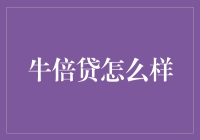 牛倍贷怎么样